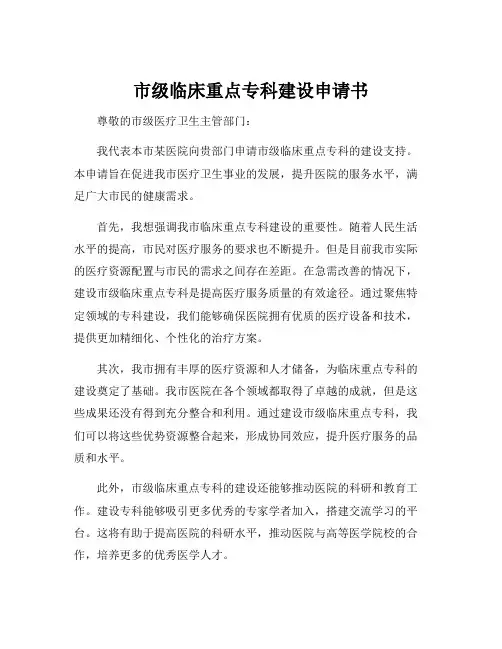 市级临床重点专科建设申请书

尊敬的市级医疗卫生主管部门：

我代表本市某医院向贵部门申请市级临床重点专科的建设支持。本申请旨在促进我市医疗卫生事业的发展，提升医院的服务水平，满足广大市民的健康需求。

首先，我想强调我市临床重点专科建设的重要性。随着人民生活水平的提高，市民对医疗服务的要求也不断提升。但是目前我市实际的医疗资源配置与市民的需求之间存在差距。在急需改善的情况下，建设市级临床重点专科是提高医疗服务质量的有效途径。通过聚焦特定领域的专科建设，我们能够确保医院拥有优质的医疗设备和技术，提供更加精细化、个性化的治疗方案。

其次，我市拥有丰厚的医疗资源和人才储备，为临床重点专科的建设奠定了基础。我市医院在各个领域都取得了卓越的成就，但是这些成果还没有得到充分整合和利用。通过建设市级临床重点专科，我们可以将这些优势资源整合起来，形成协同效应，提升医疗服务的品质和水平。

此外，市级临床重点专科的建设还能够推动医院的科研和教育工作。建设专科能够吸引更多优秀的专家学者加入，搭建交流学习的平台。这将有助于提高医院的科研水平，推动医院与高等医学院校的合作，培养更多的优秀医学人才。